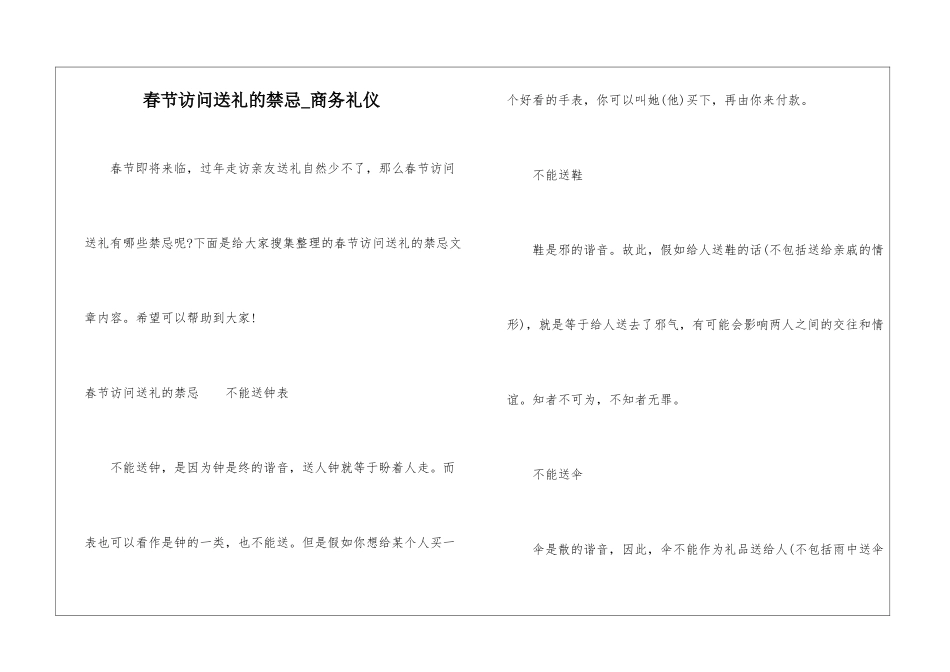 春节访问送礼的禁忌_商务礼仪

春节即将来临，过年走访亲友送礼自然少不了，那么春节访问送礼有哪些禁忌呢?下面是给大家搜集整理的春节访问送礼的禁忌文章内容。希望可以帮助到大家!

春节访问送礼的禁忌　　不能送钟表

不能送钟，是因为钟是终的谐音，送人钟就等于盼着人走。而表也可以看作是钟的一类，也不能送。但是假如你想给某个人买一个好看的手表，你可以叫她(他)买下，再由你来付款。

不能送鞋

鞋是邪的谐音。故此，假如给人送鞋的话(不包括送给亲戚的情形)，就是等于给人送去了邪气，有可能会影响两人之间的交往和情谊。知者不可为，不知者无罪。

不能送伞

伞是散的谐音，因此，伞不能作为礼品送给人(不包括雨中送伞